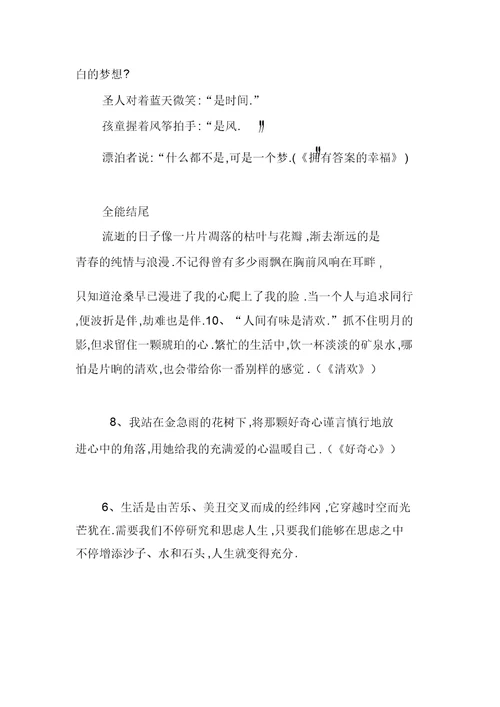 白的梦想?

圣人对着蓝天微笑:“是时间.”

孩童握着风筝拍手:“是风.”

漂泊者说:“什么都不是,可是一个梦.(《拥有答案的幸福》)

全能结尾

流逝的日子像一片片凋落的枯叶与花瓣,渐去渐远的是青春的纯情与浪漫.不记得曾有多少雨飘在胸前风响在耳畔,只知道沧桑早已漫进了我的心爬上了我的脸.当一个人与追求同行,便波折是伴,劫难也是伴.10、“人间有味是清欢.”抓不住明月的影,但求留住一颗琥珀的心.繁忙的生活中,饮一杯淡淡的矿泉水,哪怕是片晌的清欢,也会带给你一番别样的感觉.(《清欢》)

8、我站在金急雨的花树下,将那颗好奇心谨言慎行地放进心中的角落,用她给我的充满爱的心温暖自己.(《好奇心》)

6、生活是由苦乐、美丑交叉而成的经纬网,它穿越时空而光芒犹在.需要我们不停研究和思虑人生,只要我们能够在思虑之中不停增添沙子、水和石头,人生就变得充分.